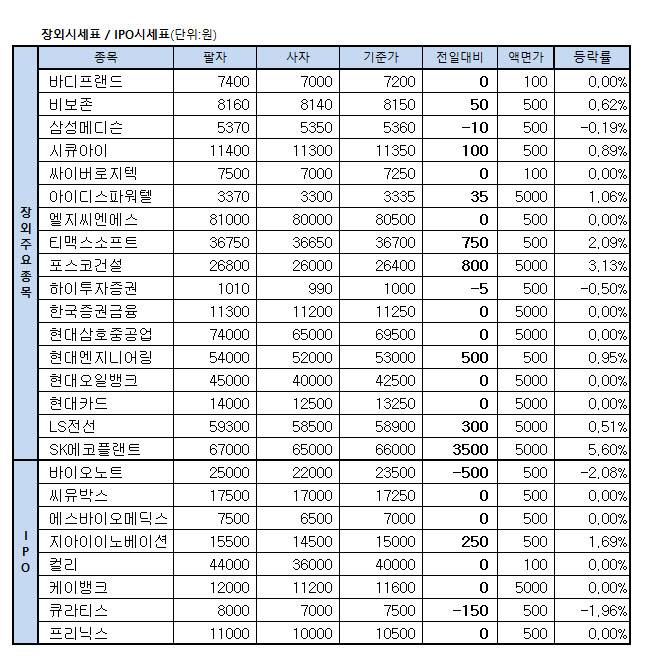 장외시세표 / IPO시세표(단위:원)

| | 종목 | 팔자 | 사자 | 기준가 | 전일대비 | 액면가 | 등락률 |
|---|---|---|---|---|---|---|---|
| 장외주요종목 | 바디프랜드 | 7400 | 7000 | 7200 | 0 | 100 | 0.00% |
| | 비보존 | 8160 | 8140 | 8150 | 50 | 500 | 0.62% |
| | 삼성메디슨 | 5370 | 5350 | 5360 | -10 | 500 | -0.19% |
| | 시큐아이 | 11400 | 11300 | 11350 | 100 | 500 | 0.89% |
| | 싸이버로지텍 | 7500 | 7000 | 7250 | 0 | 100 | 0.00% |
| | 아이디스파워텔 | 3370 | 3300 | 3335 | 35 | 5000 | 1.06% |
| | 엘지씨엔에스 | 81000 | 80000 | 80500 | 0 | 500 | 0.00% |
| | 티맥스소프트 | 36750 | 36650 | 36700 | 750 | 500 | 2.09% |
| | 포스코건설 | 26800 | 26000 | 26400 | 800 | 5000 | 3.13% |
| | 하이투자증권 | 1010 | 990 | 1000 | -5 | 500 | -0.50% |
| | 한국증권금융 | 11300 | 11200 | 11250 | 0 | 5000 | 0.00% |
| | 현대삼호중공업 | 74000 | 65000 | 69500 | 0 | 5000 | 0.00% |
| | 현대엔지니어링 | 54000 | 52000 | 53000 | 500 | 500 | 0.95% |
| | 현대오일뱅크 | 45000 | 40000 | 42500 | 0 | 5000 | 0.00% |
| | 현대카드 | 14000 | 12500 | 13250 | 0 | 5000 | 0.00% |
| | LS전선 | 59300 | 58500 | 58900 | 300 | 5000 | 0.51% |
| | SK에코플랜트 | 67000 | 65000 | 66000 | 3500 | 5000 | 5.60% |
| IPO | 바이오노트 | 25000 | 22000 | 23500 | -500 | 500 | -2.08% |
| | 씨유박스 | 17500 | 17000 | 17250 | 0 | 500 | 0.00% |
| | 에스바이오메딕스 | 7500 | 6500 | 7000 | 0 | 500 | 0.00% |
| | 지아이이노베이션 | 15500 | 14500 | 15000 | 250 | 500 | 1.69% |
| | 컬리 | 44000 | 36000 | 40000 | 0 | 100 | 0.00% |
| | 케이뱅크 | 12000 | 11200 | 11600 | 0 | 5000 | 0.00% |
| | 큐라티스 | 8000 | 7000 | 7500 | -150 | 500 | -1.96% |
| | 프리닉스 | 11000 | 10000 | 10500 | 0 | 500 | 0.00% |